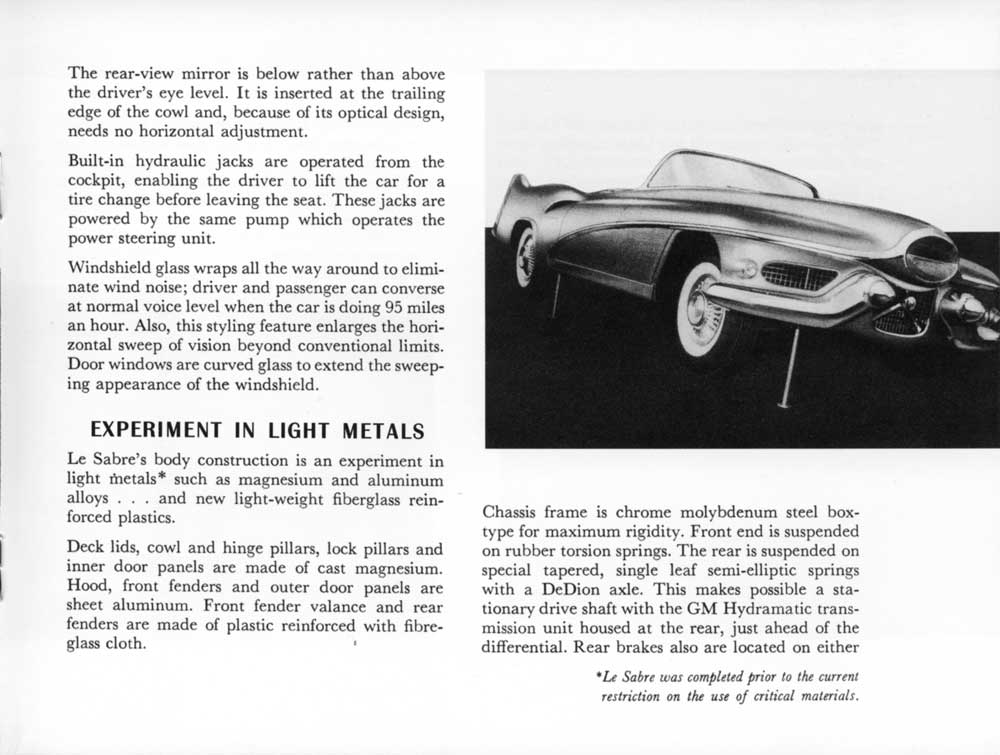 The rear-view mirror is below rather than above the driver's eye level. It is inserted at the trailing edge of the cowl and, because of its optical design, needs no horizontal adjustment.

Built-in hydraulic jacks are operated from the cockpit, enabling the driver to lift the car for a tire change before leaving the seat. These jacks are powered by the same pump which operates the power steering unit.

Windshield glass wraps all the way around to eliminate wind noise; driver and passenger can converse at normal voice level when the car is doing 95 miles an hour. Also, this styling feature enlarges the horizontal sweep of vision beyond conventional limits. Door windows are curved glass to extend the sweeping appearance of the windshield.

EXPERIMENT IN LIGHT METALS

Le Sabre's body construction is an experiment in light metals* such as magnesium and aluminum alloys . . . and new light-weight fiberglass reinforced plastics.

Deck lids, cowl and hinge pillars, lock pillars and inner door panels are made of cast magnesium. Hood, front fenders and outer door panels are sheet aluminum. Front fender valance and rear fenders are made of plastic reinforced with fibreglass cloth.

Chassis frame is chrome molybdenum steel box-type for maximum rigidity. Front end is suspended on rubber torsion springs. The rear is suspended on special tapered, single leaf semi-elliptic springs with a DeDion axle. This makes possible a stationary drive shaft with the GM Hydramatic transmission unit housed at the rear, just ahead of the differential. Rear brakes also are located on either

*Le Sabre was completed prior to the current restriction on the use of critical materials.